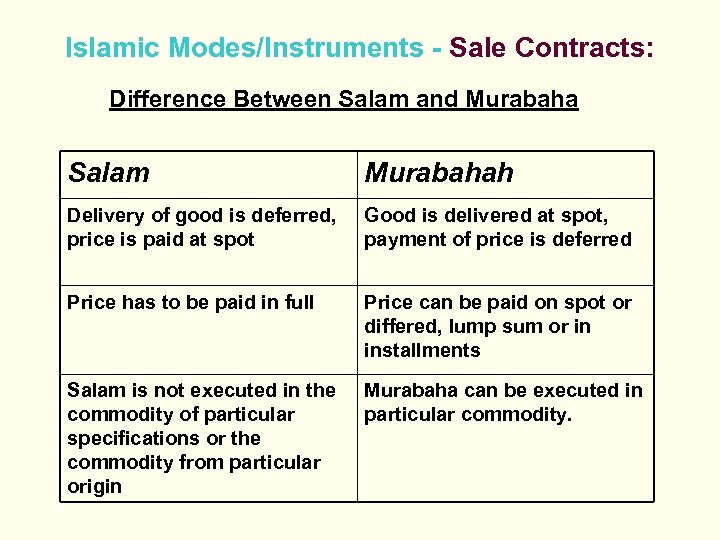 Islamic Modes/Instruments - Sale Contracts:

Difference Between Salam and Murabaha

| Salam | Murabahah |
|---|---|
| Delivery of good is deferred, price is paid at spot | Good is delivered at spot, payment of price is deferred |
| Price has to be paid in full | Price can be paid on spot or differed, lump sum or in installments |
| Salam is not executed in the commodity of particular specifications or the commodity from particular origin | Murabaha can be executed in particular commodity. |